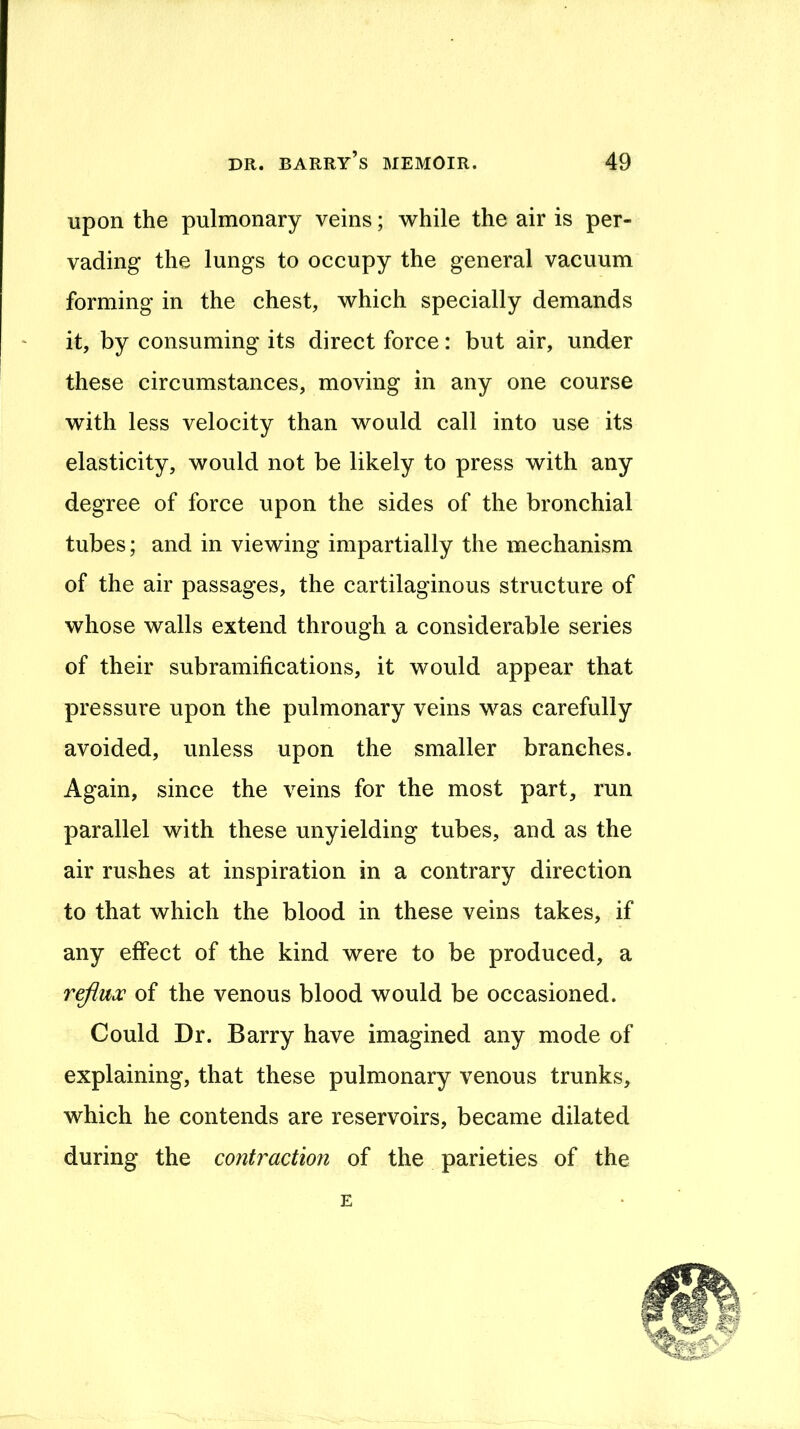 DR. BARRY'S MEMOIR. 49

upon the pulmonary veins; while the air is pervading the lungs to occupy the general vacuum forming in the chest, which specially demands it, by consuming its direct force: but air, under these circumstances, moving in any one course with less velocity than would call into use its elasticity, would not be likely to press with any degree of force upon the sides of the bronchial tubes; and in viewing impartially the mechanism of the air passages, the cartilaginous structure of whose walls extend through a considerable series of their subramifications, it would appear that pressure upon the pulmonary veins was carefully avoided, unless upon the smaller branches. Again, since the veins for the most part, run parallel with these unyielding tubes, and as the air rushes at inspiration in a contrary direction to that which the blood in these veins takes, if any effect of the kind were to be produced, a reflux of the venous blood would be occasioned. Could Dr. Barry have imagined any mode of explaining, that these pulmonary venous trunks, which he contends are reservoirs, became dilated during the contraction of the parieties of the

E